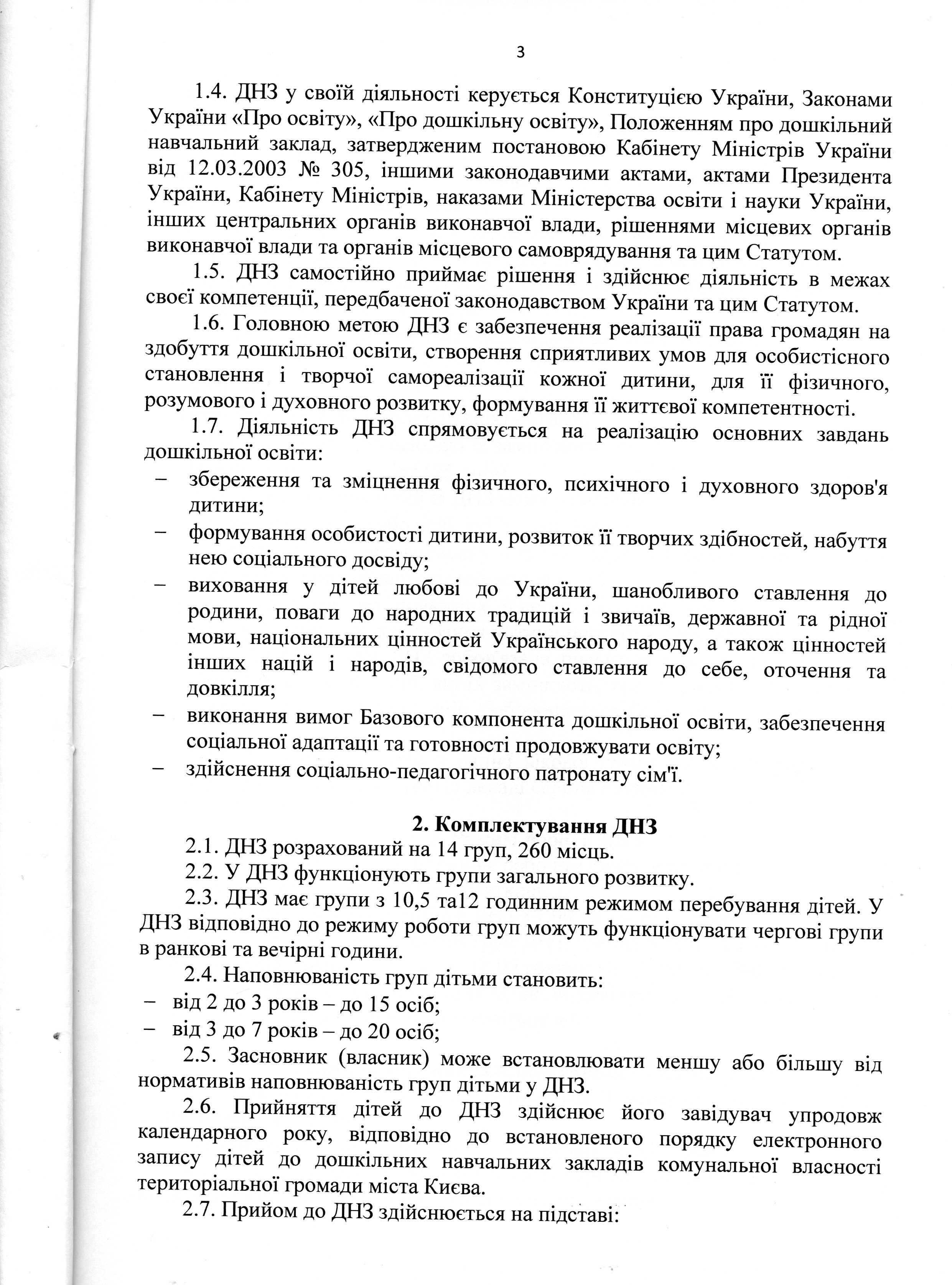 3

1.4. ДНЗ у своїй діяльності керується Конституцією України, Законами України «Про освіту», «Про дошкільну освіту», Положенням про дошкільний навчальний заклад, затвердженим постановою Кабінету Міністрів України від 12.03.2003 № 305, іншими законодавчими актами, актами Президента України, Кабінету Міністрів, наказами Міністерства освіти і науки України, інших центральних органів виконавчої влади, рішеннями місцевих органів виконавчої влади та органів місцевого самоврядування та цим Статутом.

1.5. ДНЗ самостійно приймає рішення і здійснює діяльність в межах своєї компетенції, передбаченої законодавством України та цим Статутом.

1.6. Головною метою ДНЗ є забезпечення реалізації права громадян на здобуття дошкільної освіти, створення сприятливих умов для особистісного становлення і творчої самореалізації кожної дитини, для її фізичного, розумового і духовного розвитку, формування її життєвої компетентності.

1.7. Діяльність ДНЗ спрямовується на реалізацію основних завдань дошкільної освіти:
– збереження та зміцнення фізичного, психічного і духовного здоров'я дитини;
– формування особистості дитини, розвиток її творчих здібностей, набуття нею соціального досвіду;
– виховання у дітей любові до України, шанобливого ставлення до родини, поваги до народних традицій і звичаїв, державної та рідної мови, національних цінностей Українського народу, а також цінностей інших націй і народів, свідомого ставлення до себе, оточення та довкілля;
– виконання вимог Базового компонента дошкільної освіти, забезпечення соціальної адаптації та готовності продовжувати освіту;
– здійснення соціально-педагогічного патронату сім'ї.

2. Комплектування ДНЗ

2.1. ДНЗ розрахований на 14 груп, 260 місць.

2.2. У ДНЗ функціонують групи загального розвитку.

2.3. ДНЗ має групи з 10,5 та12 годинним режимом перебування дітей. У ДНЗ відповідно до режиму роботи груп можуть функціонувати чергові групи в ранкові та вечірні години.

2.4. Наповнюваність груп дітьми становить:
– від 2 до 3 років – до 15 осіб;
– від 3 до 7 років – до 20 осіб;

2.5. Засновник (власник) може встановлювати меншу або більшу від нормативів наповнюваність груп дітьми у ДНЗ.

2.6. Прийняття дітей до ДНЗ здійснює його завідувач упродовж календарного року, відповідно до встановленого порядку електронного запису дітей до дошкільних навчальних закладів комунальної власності територіальної громади міста Києва.

2.7. Прийом до ДНЗ здійснюється на підставі: